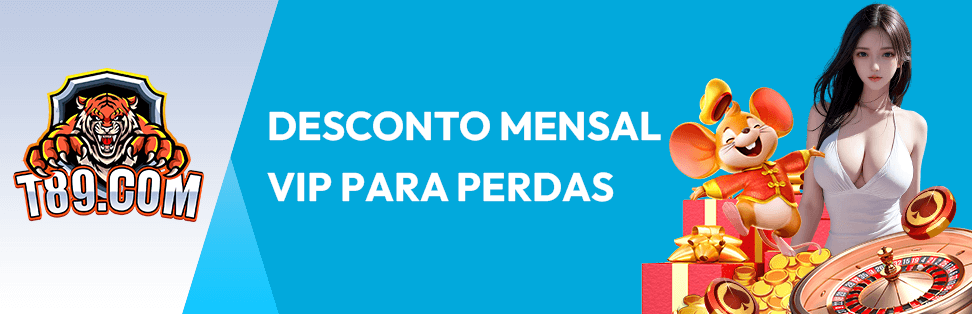 T89.COM

DESCONTO MENSAL
VIP PARA PERDAS